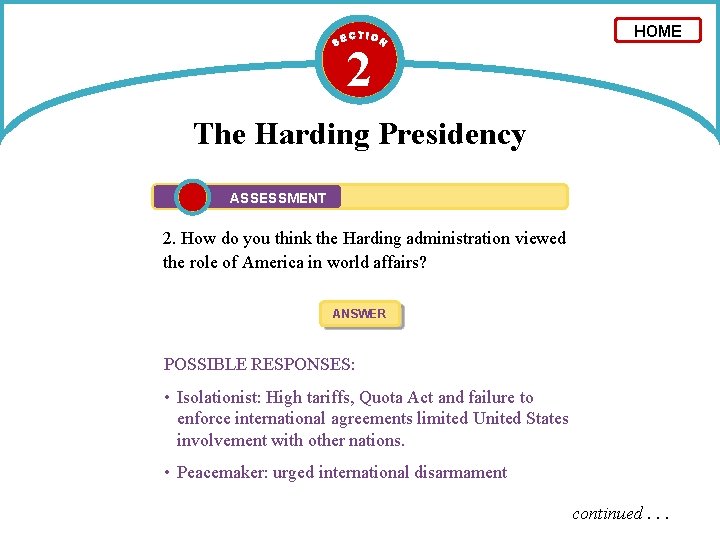 HOME

SECTION
2

The Harding Presidency

ASSESSMENT

2. How do you think the Harding administration viewed the role of America in world affairs?

ANSWER

POSSIBLE RESPONSES:

• Isolationist: High tariffs, Quota Act and failure to enforce international agreements limited United States involvement with other nations.

• Peacemaker: urged international disarmament

continued . . .